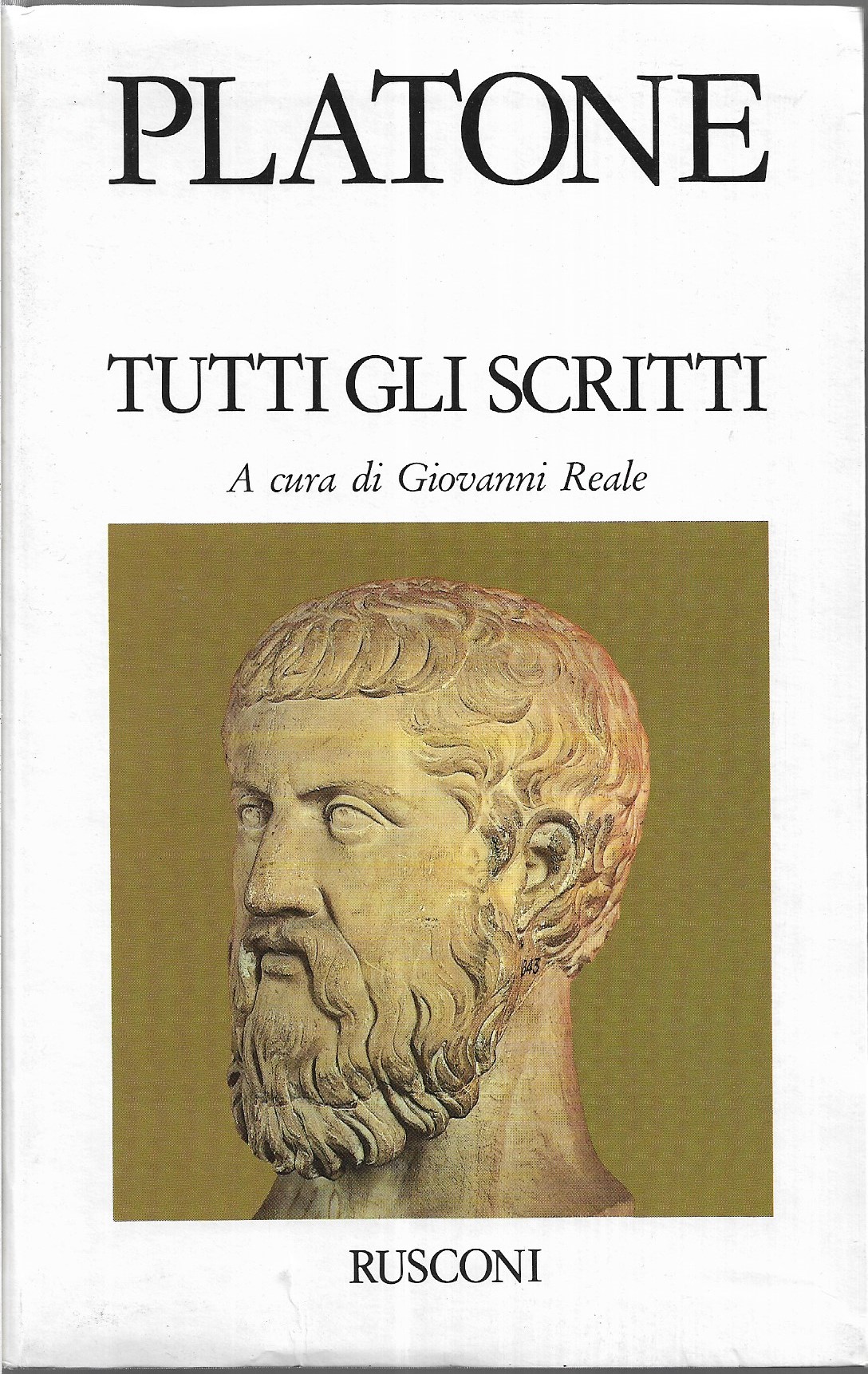 PLATONE

TUTTI GLI SCRITTI

A cura di Giovanni Reale

RUSCONI